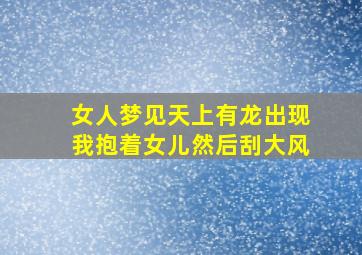 女人梦见天上有龙出现
我抱着女儿然后刮大风